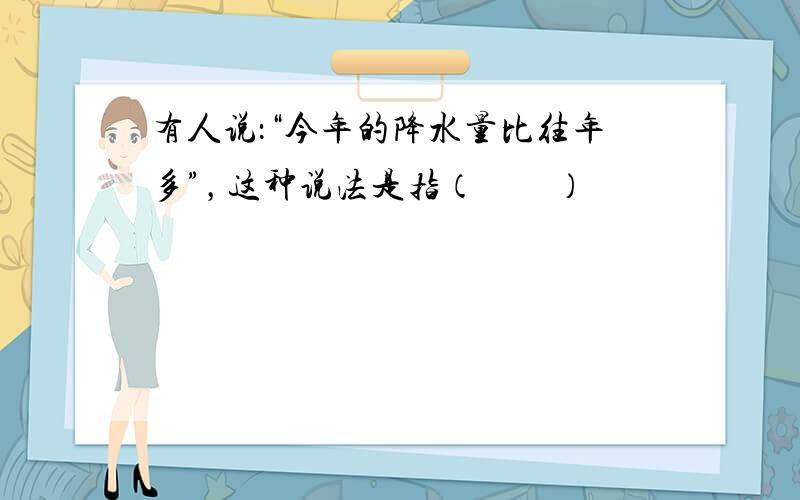 有人说:“今年的降水量比往年多”，这种说法是指（　　）